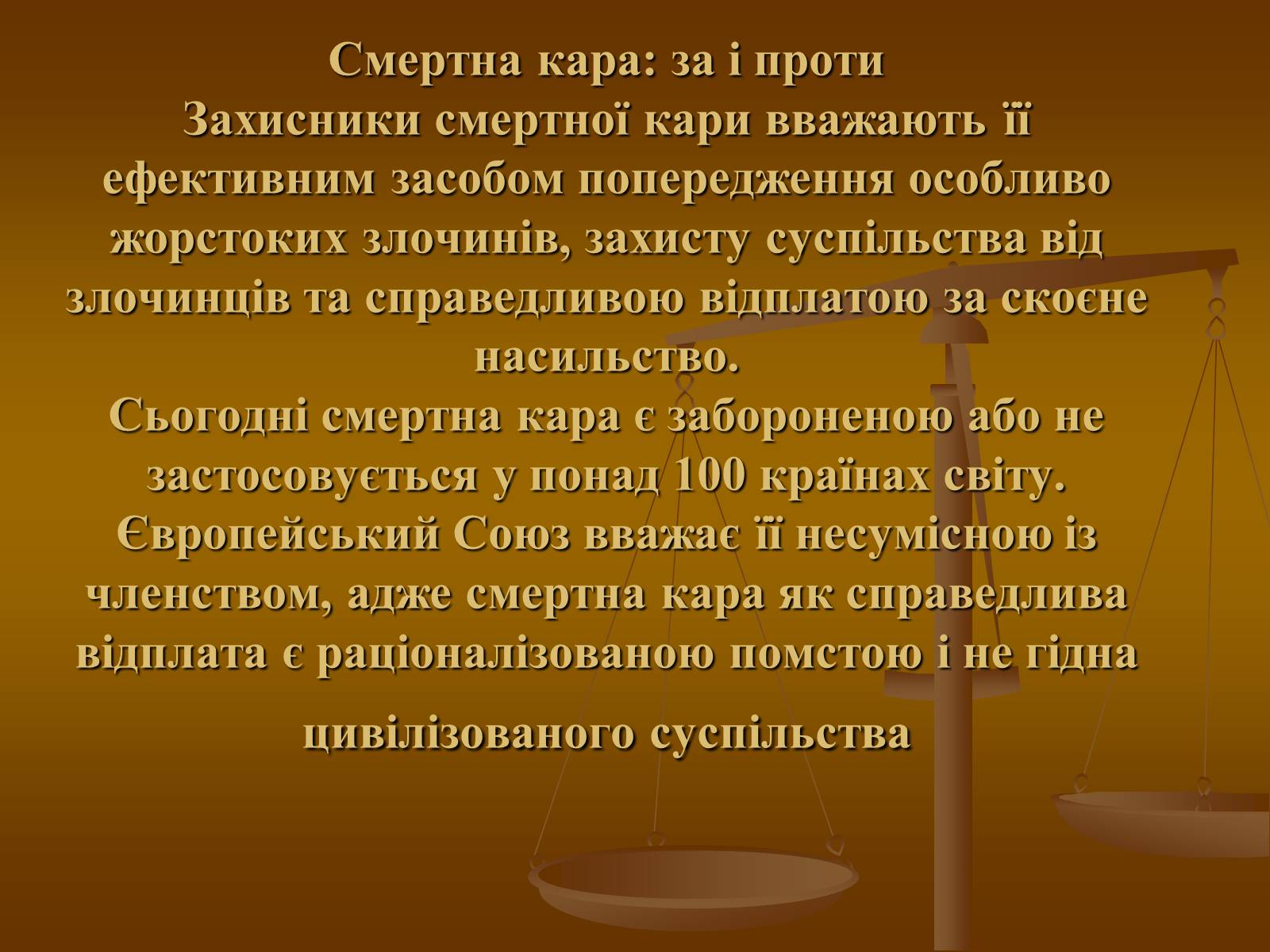 Смертна кара: за і проти
Захисники смертної кари вважають її ефективним засобом попередження особливо жорстоких злочинів, захисту суспільства від злочинців та справедливою відплатою за скоєне насильство.
Сьогодні смертна кара є забороненою або не застосовується у понад 100 країнах світу. Європейський Союз вважає її несумісною із членством, адже смертна кара як справедлива відплата є раціоналізованою помстою і не гідна цивілізованого суспільства